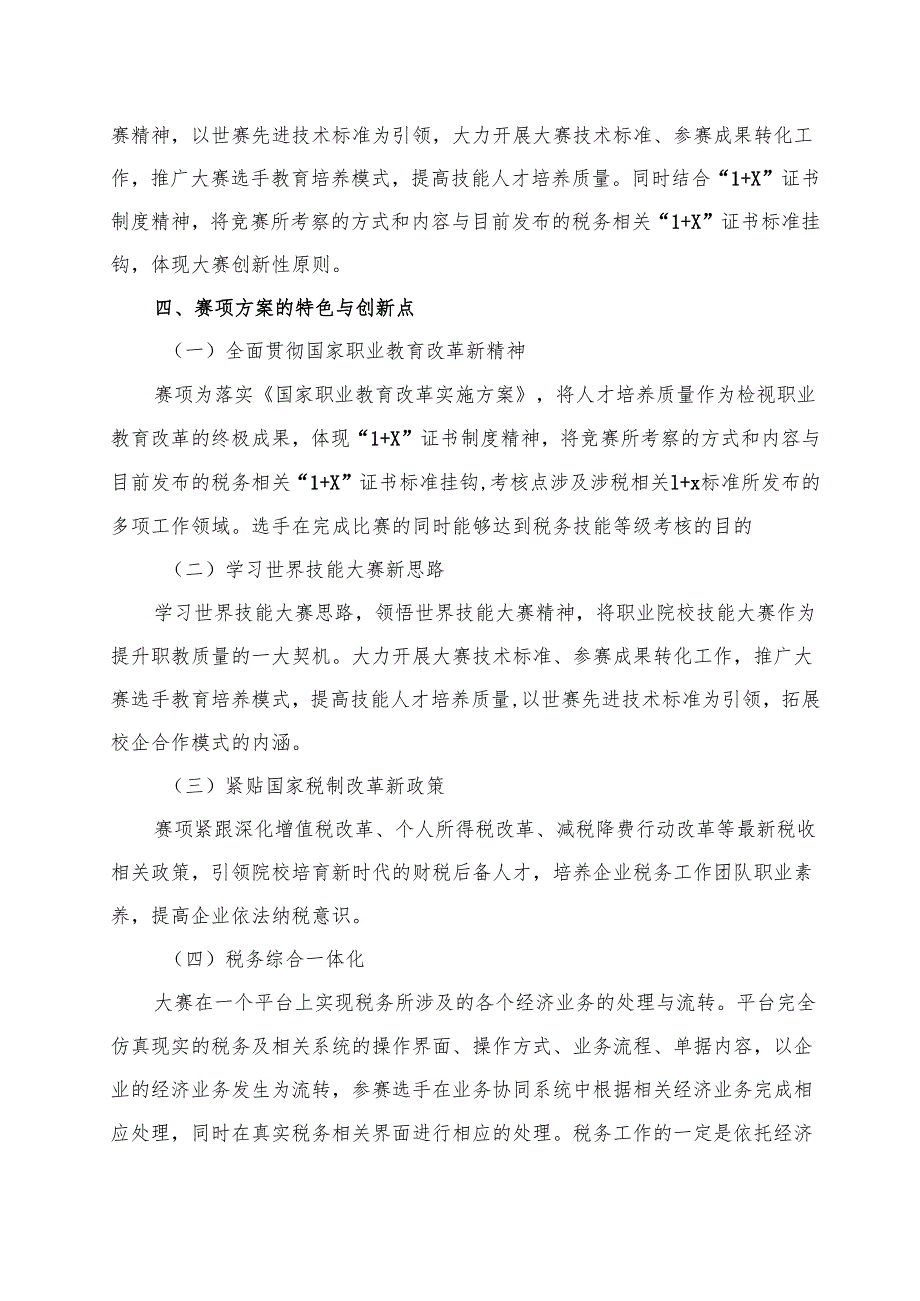 赛精神，以世赛先进技术标准为引领，大力开展大赛技术标准、参赛成果转化工作，推广大赛选手教育培养模式，提高技能人才培养质量。同时结合“1+X”证书制度精神，将竞赛所考察的方式和内容与目前发布的税务相关“1+X”证书标准挂钩，体现大赛创新性原则。

四、赛项方案的特色与创新点

（一）全面贯彻国家职业教育改革新精神

赛项为落实《国家职业教育改革实施方案》，将人才培养质量作为检视职业教育改革的终极成果，体现“1+X”证书制度精神，将竞赛所考察的方式和内容与目前发布的税务相关“1+X”证书标准挂钩,考核点涉及涉税相关1+x标准所发布的多项工作领域。选手在完成比赛的同时能够达到税务技能等级考核的目的

（二）学习世界技能大赛新思路

学习世界技能大赛思路，领悟世界技能大赛精神，将职业院校技能大赛作为提升职教质量的一大契机。大力开展大赛技术标准、参赛成果转化工作，推广大赛选手教育培养模式，提高技能人才培养质量,以世赛先进技术标准为引领，拓展校企合作模式的内涵。

（三）紧贴国家税制改革新政策

赛项紧跟深化增值税改革、个人所得税改革、减税降费行动改革等最新税收相关政策，引领院校培育新时代的财税后备人才，培养企业税务工作团队职业素养，提高企业依法纳税意识。

（四）税务综合一体化

大赛在一个平台上实现税务所涉及的各个经济业务的处理与流转。平台完全仿真现实的税务及相关系统的操作界面、操作方式、业务流程、单据内容，以企业的经济业务发生为流转，参赛选手在业务协同系统中根据相关经济业务完成相应处理，同时在真实税务相关界面进行相应的处理。税务工作的一定是依托经济